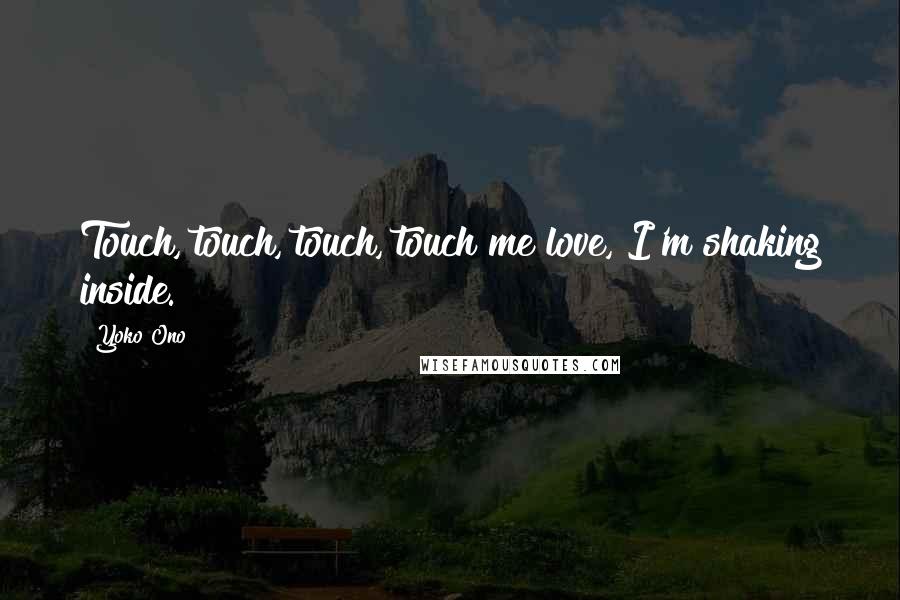 Touch, touch, touch, touch me love, I'm shaking inside.

Yoko Ono

WISEFAMOUSQUOTES.COM